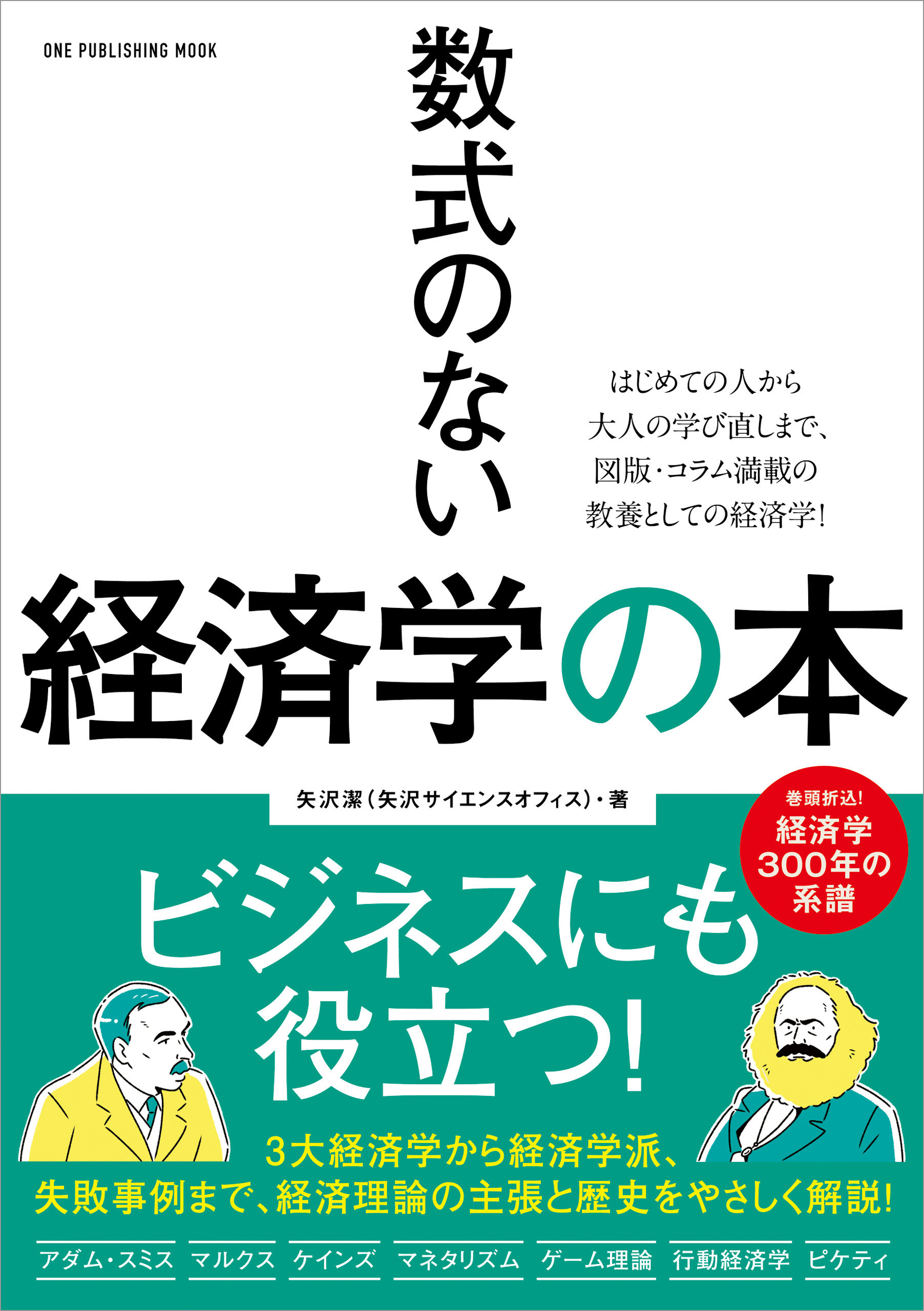 ONE PUBLISHING MOOK

数式のない

はじめての人から
大人の学び直しまで、
図版・コラム満載の
教養としての経済学!

経済学の本

矢沢潔(矢沢サイエンスオフィス)・著

巻頭折込!
経済学
300年の
系譜

ビジネスにも
役立つ!

3大経済学から経済学派、
失敗事例まで、経済理論の主張と歴史をやさしく解説!

アダム・スミス　マルクス　ケインズ　マネタリズム　ゲーム理論　行動経済学　ピケティ